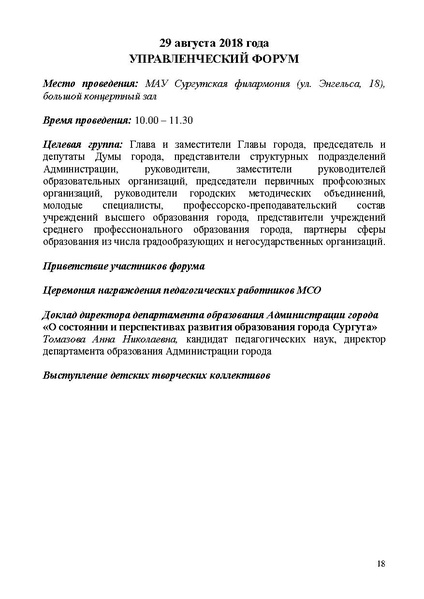 29 августа 2018 года
УПРАВЛЕНЧЕСКИЙ ФОРУМ

Место проведения: МАУ Сургутская филармония (ул. Энгельса, 18), большой концертный зал

Время проведения: 10.00 – 11.30

Целевая группа: Глава и заместители Главы города, председатель и депутаты Думы города, представители структурных подразделений Администрации, руководители, заместители руководителей образовательных организаций, председатели первичных профсоюзных организаций, руководители городских методических объединений, молодые специалисты, профессорско-преподавательский состав учреждений высшего образования города, представители учреждений среднего профессионального образования города, партнеры сферы образования из числа градообразующих и негосударственных организаций.

Приветствие участников форума

Церемония награждения педагогических работников МСО

Доклад директора департамента образования Администрации города
«О состоянии и перспективах развития образования города Сургута»
Томазова Анна Николаевна, кандидат педагогических наук, директор департамента образования Администрации города

Выступление детских творческих коллективов

18